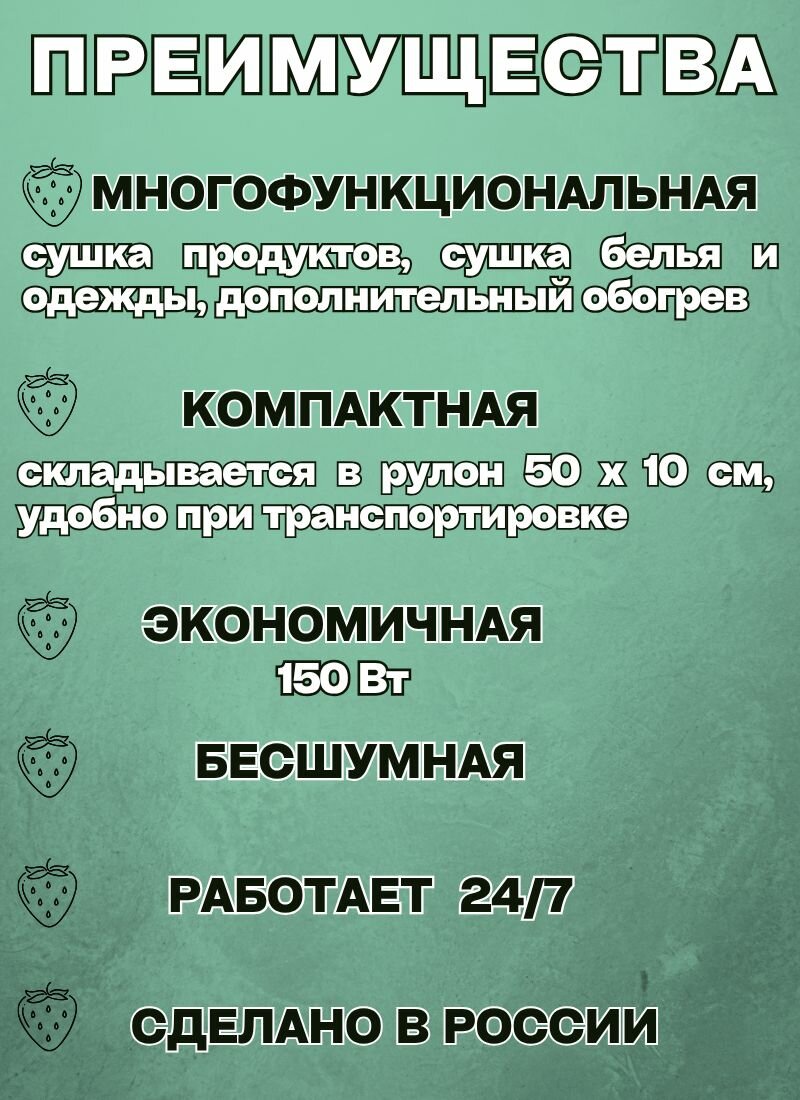 ПРЕИМУЩЕСТВА

МНОГОФУНКЦИОНАЛЬНАЯ

сушка продуктов, сушка белья и одежды, дополнительный обогрев

КОМПАКТНАЯ

складывается в рулон 50 х 10 см, удобно при транспортировке

ЭКОНОМИЧНАЯ
150 Вт

БЕСШУМНАЯ

РАБОТАЕТ 24/7

СДЕЛАНО В РОССИИ